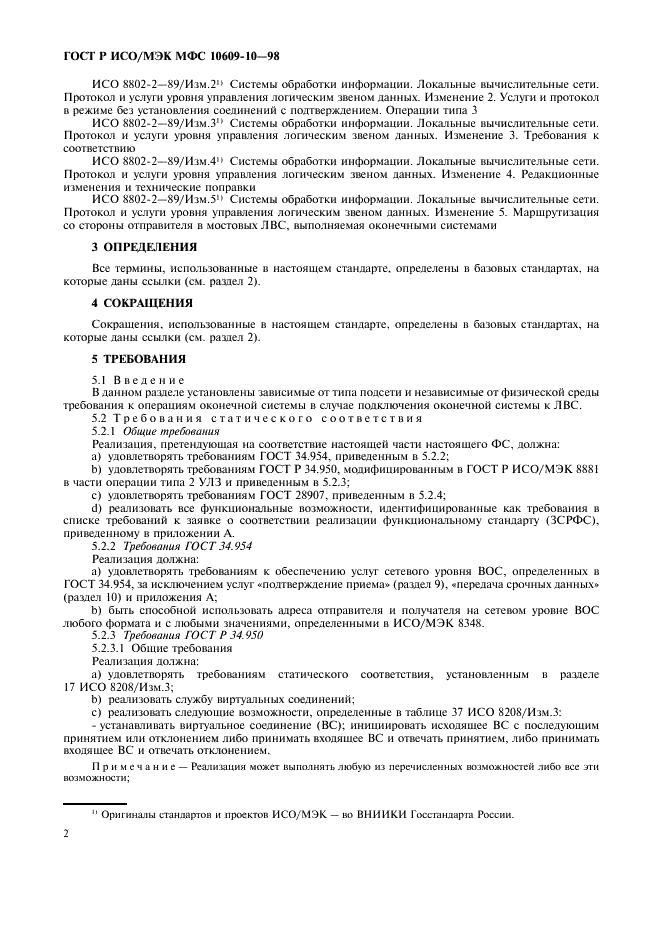 ГОСТ Р ИСО/МЭК МФС 10609-10—98

ИСО 8802-2—89/Изм.2$^{1)}$ Системы обработки информации. Локальные вычислительные сети. Протокол и услуги уровня управления логическим звеном данных. Изменение 2. Услуги и протокол в режиме без установления соединений с подтверждением. Операции типа 3

ИСО 8802-2—89/Изм.3$^{1)}$ Системы обработки информации. Локальные вычислительные сети. Протокол и услуги уровня управления логическим звеном данных. Изменение 3. Требования к соответствию

ИСО 8802-2—89/Изм.4$^{1)}$ Системы обработки информации. Локальные вычислительные сети. Протокол и услуги уровня управления логическим звеном данных. Изменение 4. Редакционные изменения и технические поправки

ИСО 8802-2—89/Изм.5$^{1)}$ Системы обработки информации. Локальные вычислительные сети. Протокол и услуги уровня управления логическим звеном данных. Изменение 5. Маршрутизация со стороны отправителя в мостовых ЛВС, выполняемая оконечными системами

3 ОПРЕДЕЛЕНИЯ

Все термины, использованные в настоящем стандарте, определены в базовых стандартах, на которые даны ссылки (см. раздел 2).

4 СОКРАЩЕНИЯ

Сокращения, использованные в настоящем стандарте, определены в базовых стандартах, на которые даны ссылки (см. раздел 2).

5 ТРЕБОВАНИЯ

5.1 Введение
В данном разделе установлены зависимые от типа подсети и независимые от физической среды требования к операциям оконечной системы в случае подключения оконечной системы к ЛВС.

5.2 Требования статического соответствия

5.2.1 Общие требования
Реализация, претендующая на соответствие настоящей части настоящего ФС, должна:
a) удовлетворять требованиям ГОСТ 34.954, приведенным в 5.2.2;
b) удовлетворять требованиям ГОСТ Р 34.950, модифицированным в ГОСТ Р ИСО/МЭК 8881 в части операции типа 2 УЛЗ и приведенным в 5.2.3;
c) удовлетворять требованиям ГОСТ 28907, приведенным в 5.2.4;
d) реализовать все функциональные возможности, идентифицированные как требования в списке требований к заявке о соответствии реализации функциональному стандарту (ЗСРФС), приведенному в приложении А.

5.2.2 Требования ГОСТ 34.954
Реализация должна:
a) удовлетворять требованиям к обеспечению услуг сетевого уровня ВОС, определенных в ГОСТ 34.954, за исключением услуг «подтверждение приема» (раздел 9), «передача срочных данных» (раздел 10) и приложения А;
b) быть способной использовать адреса отправителя и получателя на сетевом уровне ВОС любого формата и с любыми значениями, определенными в ИСО/МЭК 8348.

5.2.3 Требования ГОСТ Р 34.950
5.2.3.1 Общие требования
Реализация должна:
a) удовлетворять требованиям статического соответствия, установленным в разделе 17 ИСО 8208/Изм.3;
b) реализовать службу виртуальных соединений;
c) реализовать следующие возможности, определенные в таблице 37 ИСО 8208/Изм.3:
- устанавливать виртуальное соединение (ВС); инициировать исходящее ВС с последующим принятием или отклонением либо принимать входящее ВС и отвечать принятием, либо принимать входящее ВС и отвечать отклонением.

Примечание — Реализация может выполнять любую из перечисленных возможностей либо все эти возможности;

$^{1)}$ Оригиналы стандартов и проектов ИСО/МЭК — во ВНИИКИ Госстандарта России.

2